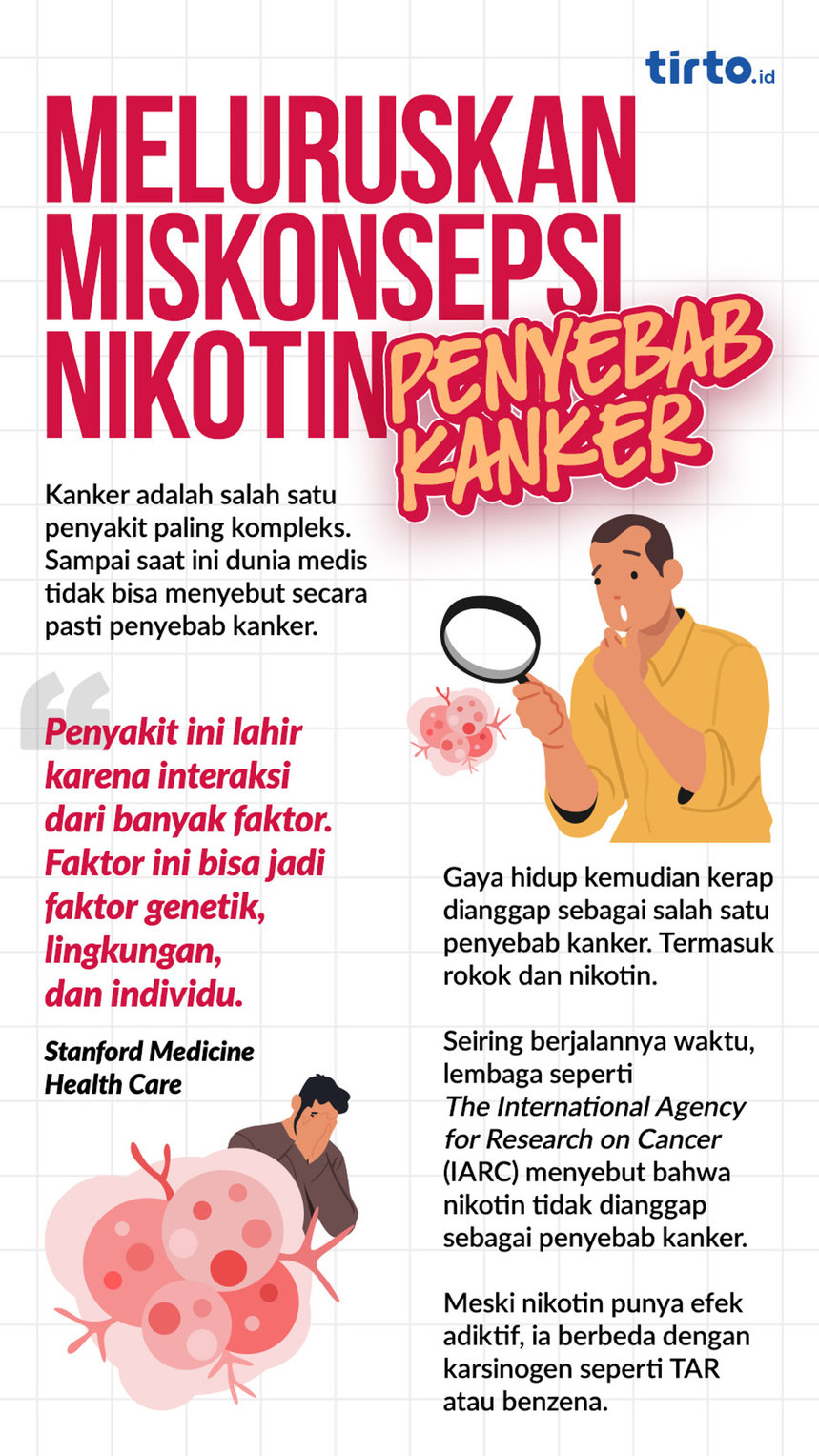 tirto.id

MELURUSKAN MISKONSEPSI NIKOTIN PENYEBAB KANKER

Kanker adalah salah satu penyakit paling kompleks. Sampai saat ini dunia medis tidak bisa menyebut secara pasti penyebab kanker.

Penyakit ini lahir karena interaksi dari banyak faktor. Faktor ini bisa jadi faktor genetik, lingkungan, dan individu.

Stanford Medicine Health Care

Gaya hidup kemudian kerap dianggap sebagai salah satu penyebab kanker. Termasuk rokok dan nikotin.

Seiring berjalannya waktu, lembaga seperti The International Agency for Research on Cancer (IARC) menyebut bahwa nikotin tidak dianggap sebagai penyebab kanker.

Meski nikotin punya efek adiktif, ia berbeda dengan karsinogen seperti TAR atau benzena.